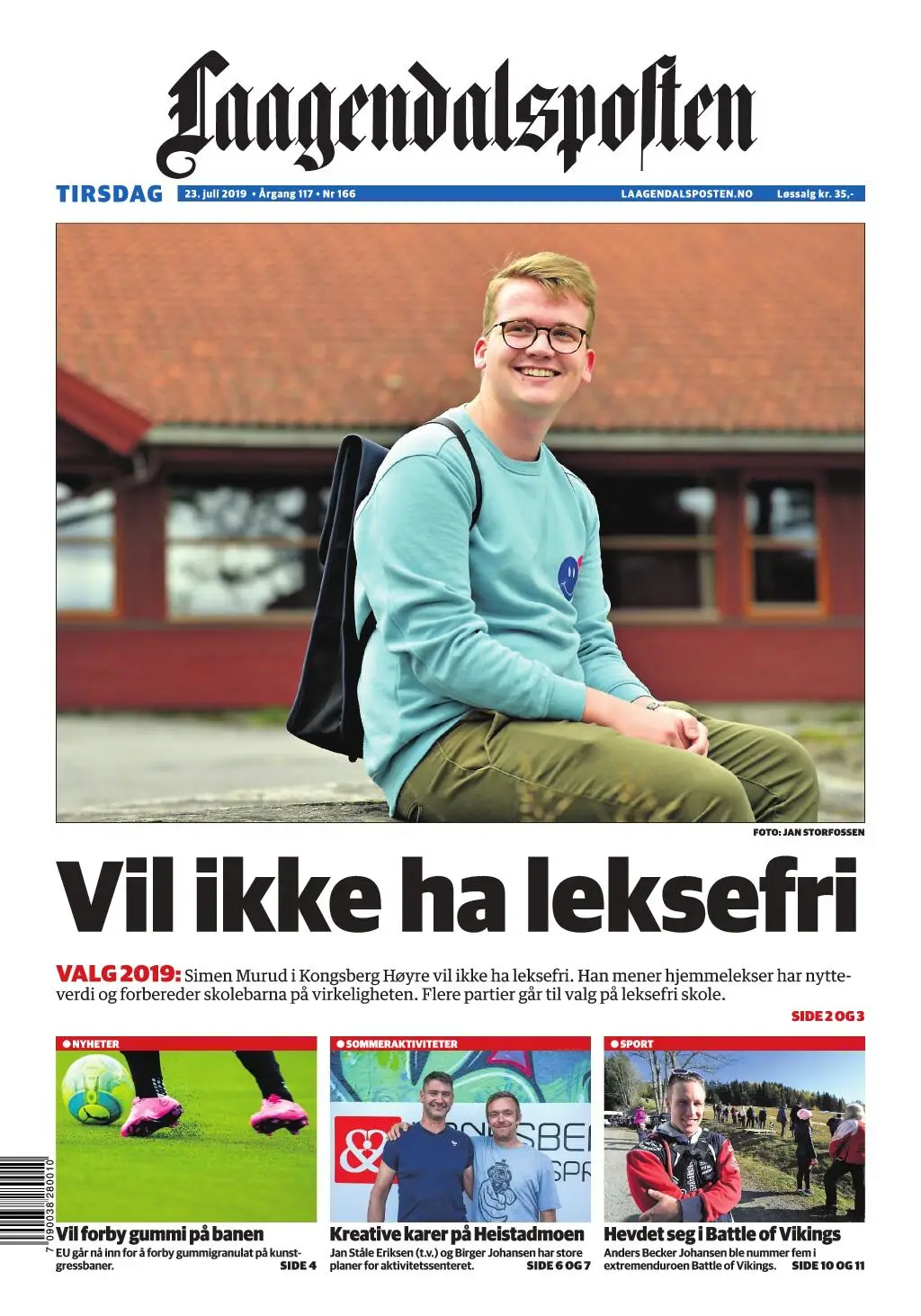 Laagendalsposten

TIRSDAG 23. juli 2019 • Årgang 117 • Nr 166 LAAGENDALSPOSTEN.NO Løssalg kr. 35,-

FOTO: JAN STORFOSSEN

Vil ikke ha leksefri

VALG 2019: Simen Murud i Kongsberg Høyre vil ikke ha leksefri. Han mener hjemmelekser har nytteverdi og forbereder skolebarna på virkeligheten. Flere partier går til valg på leksefri skole.

SIDE 2 OG 3

NYHETER

Vil forby gummi på banen

EU går nå inn for å forby gummigranulat på kunstgressbaner. SIDE 4

SOMMERAKTIVITETER

Kreative karer på Heistadmoen

Jan Ståle Eriksen (t.v.) og Birger Johansen har store planer for aktivitetssenteret. SIDE 6 OG 7

SPORT

Hevdet seg i Battle of Vikings

Anders Becker Johansen ble nummer fem i extremenduroen Battle of Vikings. SIDE 10 OG 11

7 090038 280010